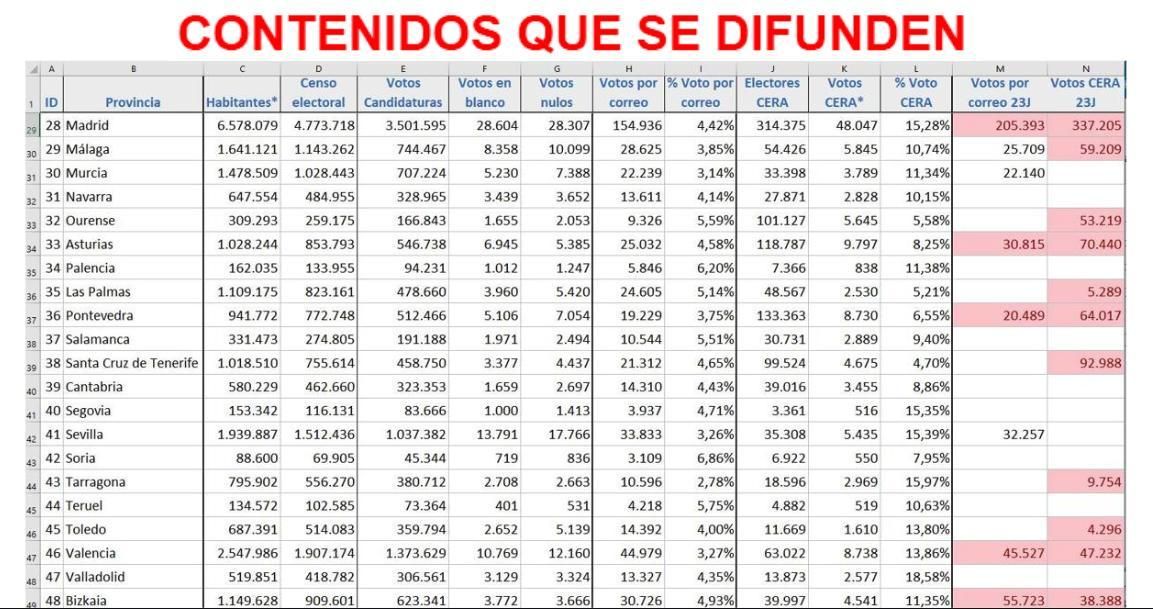 CONTENIDOS QUE SE DIFUNDEN

| | A | B | C | D | E | F | G | H | I | J | K | L | M | N |
|---|---|---|---|---|---|---|---|---|---|---|---|---|---|---|
| 1 | ID | Provincia | Habitantes* | Censo electoral | Votos Candidaturas | Votos en blanco | Votos nulos | Votos por correo | % Voto por correo | Electores CERA | Votos CERA* | % Voto CERA | Votos por correo 23J | Votos CERA 23J |
| 29 | 28 | Madrid | 6.578.079 | 4.773.718 | 3.501.595 | 28.604 | 28.307 | 154.936 | 4,42% | 314.375 | 48.047 | 15,28% | 205.393 | 337.205 |
| 30 | 29 | Málaga | 1.641.121 | 1.143.262 | 744.467 | 8.358 | 10.099 | 28.625 | 3,85% | 54.426 | 5.845 | 10,74% | 25.709 | 59.209 |
| 31 | 30 | Murcia | 1.478.509 | 1.028.443 | 707.224 | 5.230 | 7.388 | 22.239 | 3,14% | 33.398 | 3.789 | 11,34% | 22.140 | |
| 32 | 31 | Navarra | 647.554 | 484.955 | 328.965 | 3.439 | 3.652 | 13.611 | 4,14% | 27.871 | 2.828 | 10,15% | | |
| 33 | 32 | Ourense | 309.293 | 259.175 | 166.843 | 1.655 | 2.053 | 9.326 | 5,59% | 101.127 | 5.645 | 5,58% | | 53.219 |
| 34 | 33 | Asturias | 1.028.244 | 853.793 | 546.738 | 6.945 | 5.385 | 25.032 | 4,58% | 118.787 | 9.797 | 8,25% | 30.815 | 70.440 |
| 35 | 34 | Palencia | 162.035 | 133.955 | 94.231 | 1.012 | 1.247 | 5.846 | 6,20% | 7.366 | 838 | 11,38% | | |
| 36 | 35 | Las Palmas | 1.109.175 | 823.161 | 478.660 | 3.960 | 5.420 | 24.605 | 5,14% | 48.567 | 2.530 | 5,21% | | 5.289 |
| 37 | 36 | Pontevedra | 941.772 | 772.748 | 512.466 | 5.106 | 7.054 | 19.229 | 3,75% | 133.363 | 8.730 | 6,55% | 20.489 | 64.017 |
| 38 | 37 | Salamanca | 331.473 | 274.805 | 191.188 | 1.971 | 2.494 | 10.544 | 5,51% | 30.731 | 2.889 | 9,40% | | |
| 39 | 38 | Santa Cruz de Tenerife | 1.018.510 | 755.614 | 458.750 | 3.377 | 4.437 | 21.312 | 4,65% | 99.524 | 4.675 | 4,70% | | 92.988 |
| 40 | 39 | Cantabria | 580.229 | 462.660 | 323.353 | 1.659 | 2.697 | 14.310 | 4,43% | 39.016 | 3.455 | 8,86% | | |
| 41 | 40 | Segovia | 153.342 | 116.131 | 83.666 | 1.000 | 1.413 | 3.937 | 4,71% | 3.361 | 516 | 15,35% | | |
| 42 | 41 | Sevilla | 1.939.887 | 1.512.436 | 1.037.382 | 13.791 | 17.766 | 33.833 | 3,26% | 35.308 | 5.435 | 15,39% | 32.257 | |
| 43 | 42 | Soria | 88.600 | 69.905 | 45.344 | 719 | 836 | 3.109 | 6,86% | 6.922 | 550 | 7,95% | | |
| 44 | 43 | Tarragona | 795.902 | 556.270 | 380.712 | 2.708 | 2.663 | 10.596 | 2,78% | 18.596 | 2.969 | 15,97% | | 9.754 |
| 45 | 44 | Teruel | 134.572 | 102.585 | 73.364 | 401 | 531 | 4.218 | 5,75% | 4.882 | 519 | 10,63% | | |
| 46 | 45 | Toledo | 687.391 | 514.083 | 359.794 | 2.652 | 5.139 | 14.392 | 4,00% | 11.669 | 1.610 | 13,80% | | 4.296 |
| 47 | 46 | Valencia | 2.547.986 | 1.907.174 | 1.373.629 | 10.769 | 12.160 | 44.979 | 3,27% | 63.022 | 8.738 | 13,86% | 45.527 | 47.232 |
| 48 | 47 | Valladolid | 519.851 | 418.782 | 306.561 | 3.129 | 3.324 | 13.327 | 4,35% | 13.873 | 2.577 | 18,58% | | |
| 49 | 48 | Bizkaia | 1.149.628 | 909.601 | 623.341 | 3.772 | 3.666 | 30.726 | 4,93% | 39.997 | 4.541 | 11,35% | 55.723 | 38.388 |